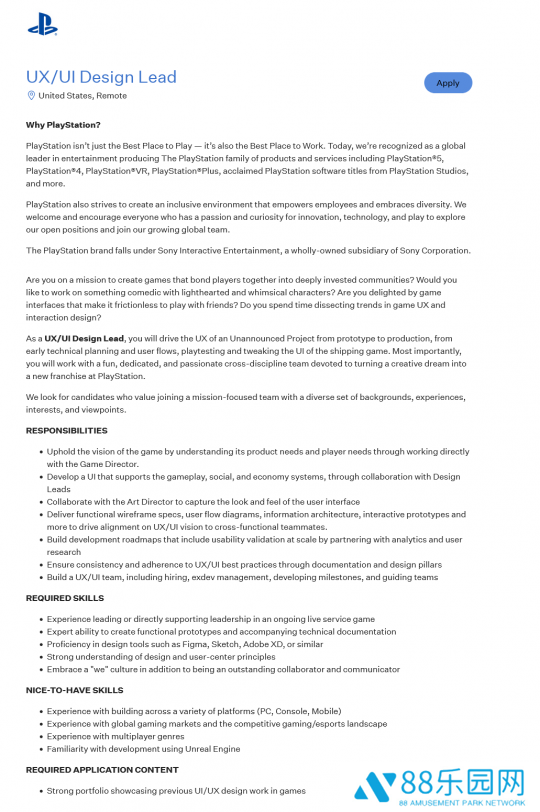 UX/UI Design Lead
United States, Remote

Apply

Why PlayStation?

PlayStation isn't just the Best Place to Play — it's also the Best Place to Work. Today, we're recognized as a global leader in entertainment producing The PlayStation family of products and services including PlayStation®5, PlayStation®4, PlayStation®VR, PlayStation®Plus, acclaimed PlayStation software titles from PlayStation Studios, and more.

PlayStation also strives to create an inclusive environment that empowers employees and embraces diversity. We welcome and encourage everyone who has a passion and curiosity for innovation, technology, and play to explore our open positions and join our growing global team.

The PlayStation brand falls under Sony Interactive Entertainment, a wholly-owned subsidiary of Sony Corporation.

Are you on a mission to create games that bond players together into deeply invested communities? Would you like to work on something comedic with lighthearted and whimsical characters? Are you delighted by game interfaces that make it frictionless to play with friends? Do you spend time dissecting trends in game UX and interaction design?

As a UX/UI Design Lead, you will drive the UX of an Unannounced Project from prototype to production, from early technical planning and user flows, playtesting and tweaking the UI of the shipping game. Most importantly, you will work with a fun, dedicated, and passionate cross-discipline team devoted to turning a creative dream into a new franchise at PlayStation.

We look for candidates who value joining a mission-focused team with a diverse set of backgrounds, experiences, interests, and viewpoints.

RESPONSIBILITIES

- Uphold the vision of the game by understanding its product needs and player needs through working directly with the Game Director.
- Develop a UI that supports the gameplay, social, and economy systems, through collaboration with Design Leads
- Collaborate with the Art Director to capture the look and feel of the user interface
- Deliver functional wireframe specs, user flow diagrams, information architecture, interactive prototypes and more to drive alignment on UX/UI vision to cross-functional teammates.
- Build development roadmaps that include usability validation at scale by partnering with analytics and user research
- Ensure consistency and adherence to UX/UI best practices through documentation and design pillars
- Build a UX/UI team, including hiring, exdev management, developing milestones, and guiding teams

REQUIRED SKILLS

- Experience leading or directly supporting leadership in an ongoing live service game
- Expert ability to create functional prototypes and accompanying technical documentation
- Proficiency in design tools such as Figma, Sketch, Adobe XD, or similar
- Strong understanding of design and user-center principles
- Embrace a "we" culture in addition to being an outstanding collaborator and communicator

NICE-TO-HAVE SKILLS

- Experience with building across a variety of platforms (PC, Console, Mobile)
- Experience with global gaming markets and the competitive gaming/esports landscape
- Experience with multiplayer genres
- Familiarity with development using Unreal Engine

REQUIRED APPLICATION CONTENT

- Strong portfolio showcasing previous UI/UX design work in games

88乐园网
88 AMUSEMENT PARK NETWORK